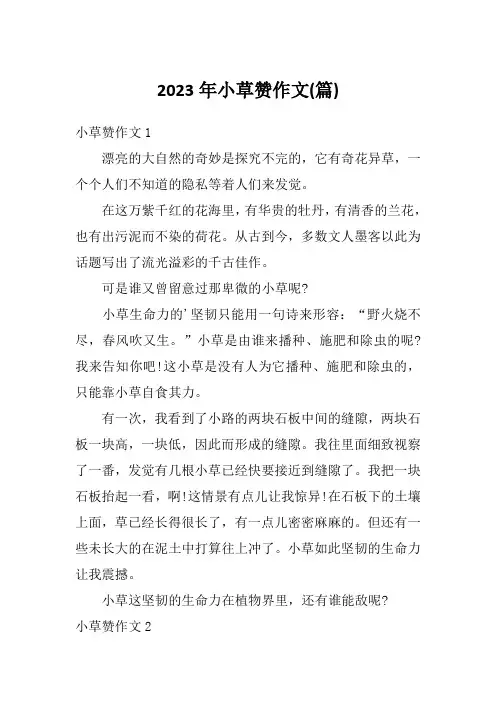 2023 年小草赞作文(篇)

小草赞作文 1

漂亮的大自然的奇妙是探究不完的，它有奇花异草，一个个人们不知道的隐私等着人们来发觉。

在这万紫千红的花海里，有华贵的牡丹，有清香的兰花，也有出污泥而不染的荷花。从古到今，多数文人墨客以此为话题写出了流光溢彩的千古佳作。

可是谁又曾留意过那卑微的小草呢?

小草生命力的’坚韧只能用一句诗来形容：“野火烧不尽，春风吹又生。”小草是由谁来播种、施肥和除虫的呢?我来告知你吧!这小草是没有人为它播种、施肥和除虫的，只能靠小草自食其力。

有一次，我看到了小路的两块石板中间的缝隙，两块石板一块高，一块低，因此而形成的缝隙。我往里面细致视察了一番，发觉有几根小草已经快要接近到缝隙了。我把一块石板抬起一看，啊!这情景有点儿让我惊异!在石板下的土壤上面，草已经长得很长了，有一点儿密密麻麻的。但还有一些未长大的在泥土中打算往上冲了。小草如此坚韧的生命力让我震撼。

小草这坚韧的生命力在植物界里，还有谁能敌呢?

小草赞作文 2